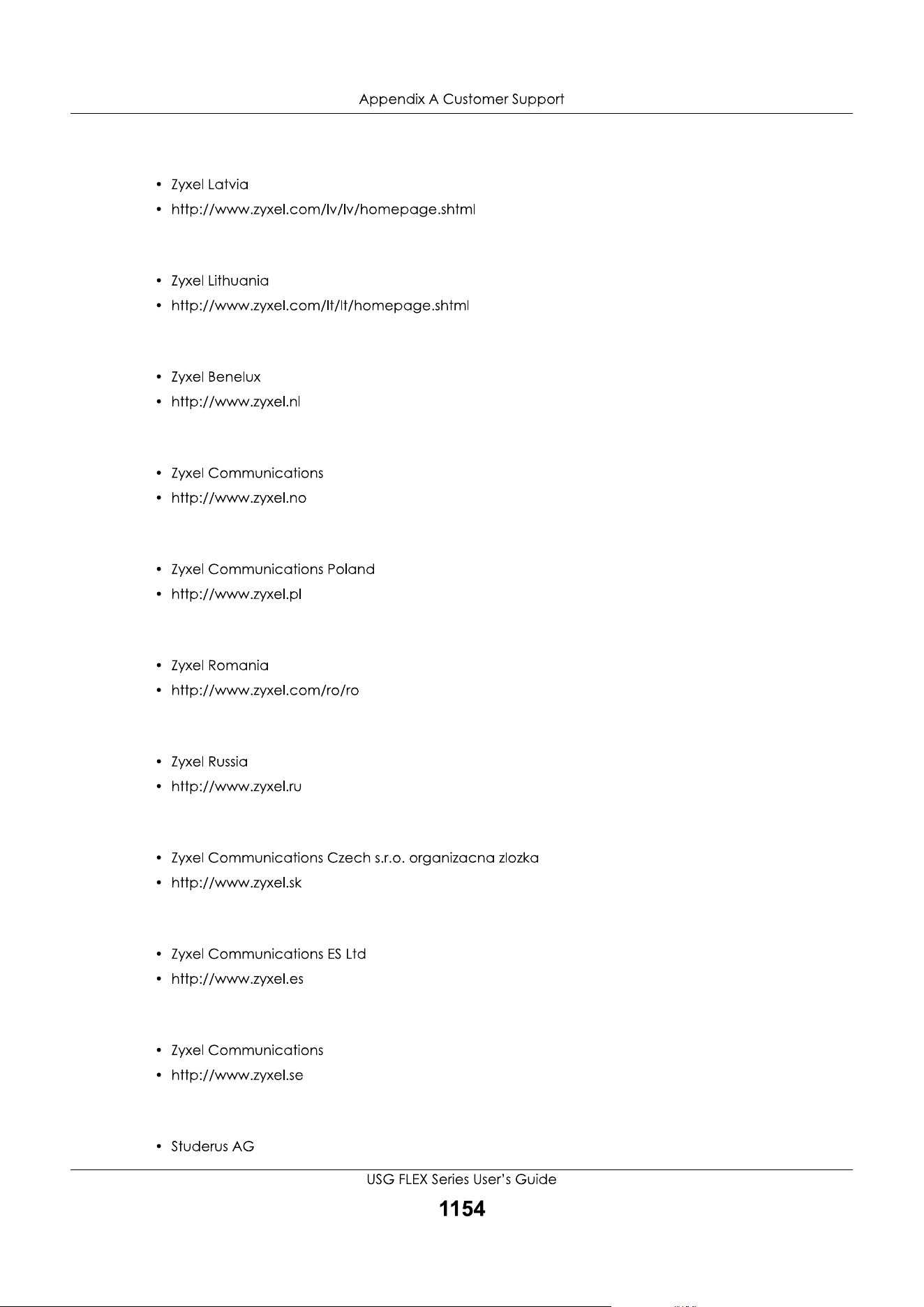 Appendix A Customer Support

• Zyxel Latvia
• http://www.zyxel.com/lv/lv/homepage.shtml

• Zyxel Lithuania
• http://www.zyxel.com/lt/lt/homepage.shtml

• Zyxel Benelux
• http://www.zyxel.nl

• Zyxel Communications
• http://www.zyxel.no

• Zyxel Communications Poland
• http://www.zyxel.pl

• Zyxel Romania
• http://www.zyxel.com/ro/ro

• Zyxel Russia
• http://www.zyxel.ru

• Zyxel Communications Czech s.r.o. organizacna zlozka
• http://www.zyxel.sk

• Zyxel Communications ES Ltd
• http://www.zyxel.es

• Zyxel Communications
• http://www.zyxel.se

• Studerus AG

USG FLEX Series User's Guide

1154